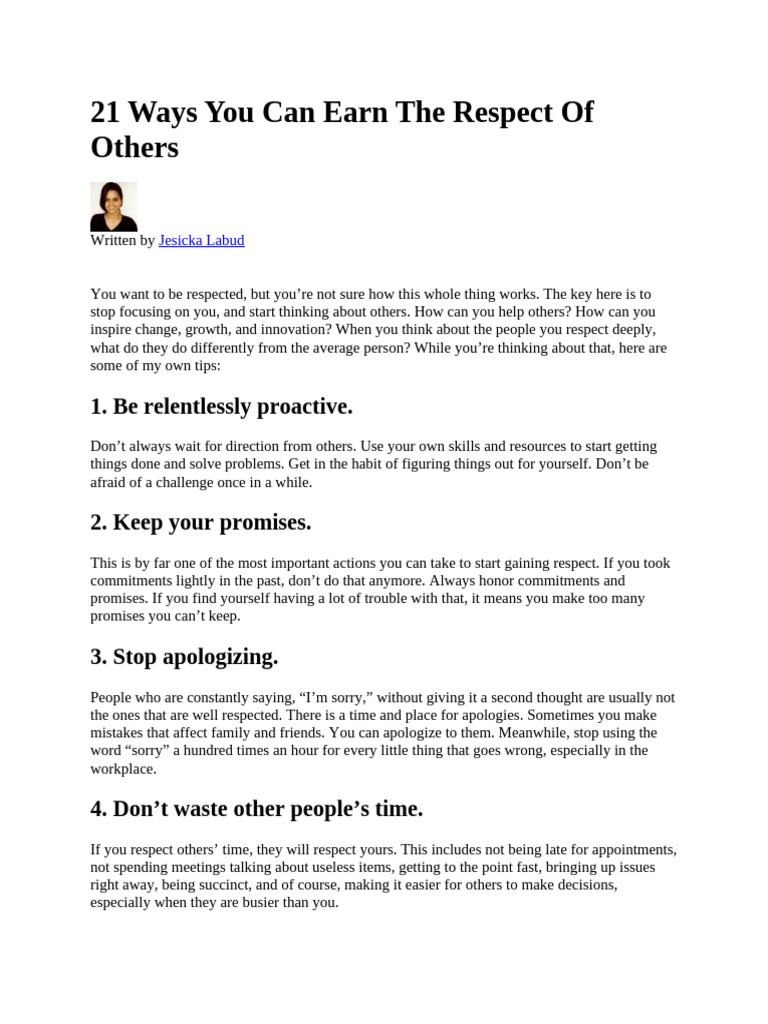 21 Ways You Can Earn The Respect Of Others

Written by Jesicka Labud

You want to be respected, but you’re not sure how this whole thing works. The key here is to stop focusing on you, and start thinking about others. How can you help others? How can you inspire change, growth, and innovation? When you think about the people you respect deeply, what do they do differently from the average person? While you’re thinking about that, here are some of my own tips:

1. Be relentlessly proactive.

Don’t always wait for direction from others. Use your own skills and resources to start getting things done and solve problems. Get in the habit of figuring things out for yourself. Don’t be afraid of a challenge once in a while.

2. Keep your promises.

This is by far one of the most important actions you can take to start gaining respect. If you took commitments lightly in the past, don’t do that anymore. Always honor commitments and promises. If you find yourself having a lot of trouble with that, it means you make too many promises you can’t keep.

3. Stop apologizing.

People who are constantly saying, “I’m sorry,” without giving it a second thought are usually not the ones that are well respected. There is a time and place for apologies. Sometimes you make mistakes that affect family and friends. You can apologize to them. Meanwhile, stop using the word “sorry” a hundred times an hour for every little thing that goes wrong, especially in the workplace.

4. Don’t waste other people’s time.

If you respect others’ time, they will respect yours. This includes not being late for appointments, not spending meetings talking about useless items, getting to the point fast, bringing up issues right away, being succinct, and of course, making it easier for others to make decisions, especially when they are busier than you.